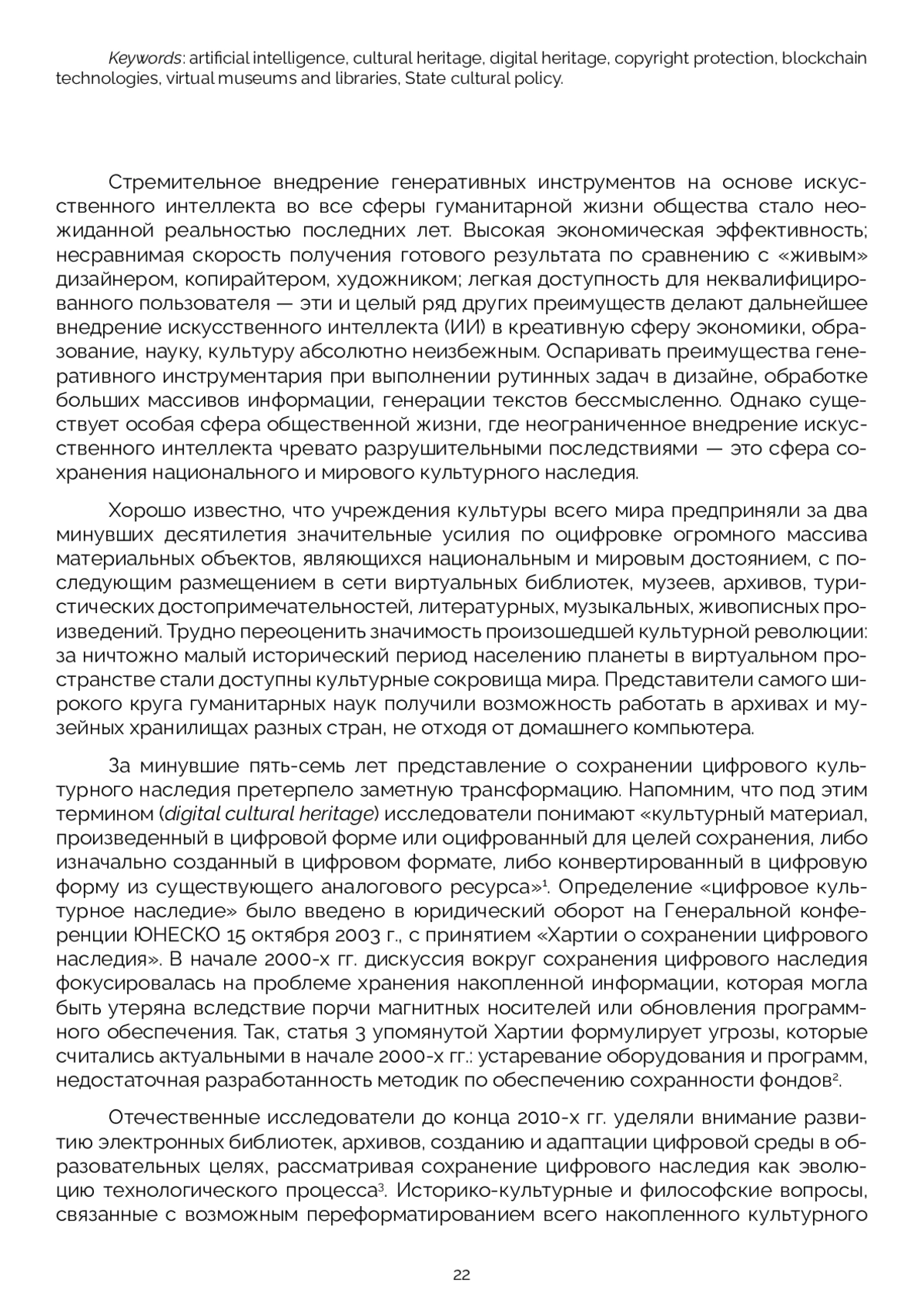 Keywords: artificial intelligence, cultural heritage, digital heritage, copyright protection, blockchain technologies, virtual museums and libraries, State cultural policy.

Стремительное внедрение генеративных инструментов на основе искусственного интеллекта во все сферы гуманитарной жизни общества стало неожиданной реальностью последних лет. Высокая экономическая эффективность; несравнимая скорость получения готового результата по сравнению с «живым» дизайнером, копирайтером, художником; легкая доступность для неквалифицированного пользователя — эти и целый ряд других преимуществ делают дальнейшее внедрение искусственного интеллекта (ИИ) в креативную сферу экономики, образование, науку, культуру абсолютно неизбежным. Оспаривать преимущества генеративного инструментария при выполнении рутинных задач в дизайне, обработке больших массивов информации, генерации текстов бессмысленно. Однако существует особая сфера общественной жизни, где неограниченное внедрение искусственного интеллекта чревато разрушительными последствиями — это сфера сохранения национального и мирового культурного наследия.

Хорошо известно, что учреждения культуры всего мира предприняли за два минувших десятилетия значительные усилия по оцифровке огромного массива материальных объектов, являющихся национальным и мировым достоянием, с последующим размещением в сети виртуальных библиотек, музеев, архивов, туристических достопримечательностей, литературных, музыкальных, живописных произведений. Трудно переоценить значимость произошедшей культурной революции: за ничтожно малый исторический период населению планеты в виртуальном пространстве стали доступны культурные сокровища мира. Представители самого широкого круга гуманитарных наук получили возможность работать в архивах и музейных хранилищах разных стран, не отходя от домашнего компьютера.

За минувшие пять-семь лет представление о сохранении цифрового культурного наследия претерпело заметную трансформацию. Напомним, что под этим термином (digital cultural heritage) исследователи понимают «культурный материал, произведенный в цифровой форме или оцифрованный для целей сохранения, либо изначально созданный в цифровом формате, либо конвертированный в цифровую форму из существующего аналогового ресурса»$^1$. Определение «цифровое культурное наследие» было введено в юридический оборот на Генеральной конференции ЮНЕСКО 15 октября 2003 г., с принятием «Хартии о сохранении цифрового наследия». В начале 2000-х гг. дискуссия вокруг сохранения цифрового наследия фокусировалась на проблеме хранения накопленной информации, которая могла быть утеряна вследствие порчи магнитных носителей или обновления программного обеспечения. Так, статья 3 упомянутой Хартии формулирует угрозы, которые считались актуальными в начале 2000-х гг.: устаревание оборудования и программ, недостаточная разработанность методик по обеспечению сохранности фондов$^2$.

Отечественные исследователи до конца 2010-х гг. уделяли внимание развитию электронных библиотек, архивов, созданию и адаптации цифровой среды в образовательных целях, рассматривая сохранение цифрового наследия как эволюцию технологического процесса$^3$. Историко-культурные и философские вопросы, связанные с возможным переформатированием всего накопленного культурного

22